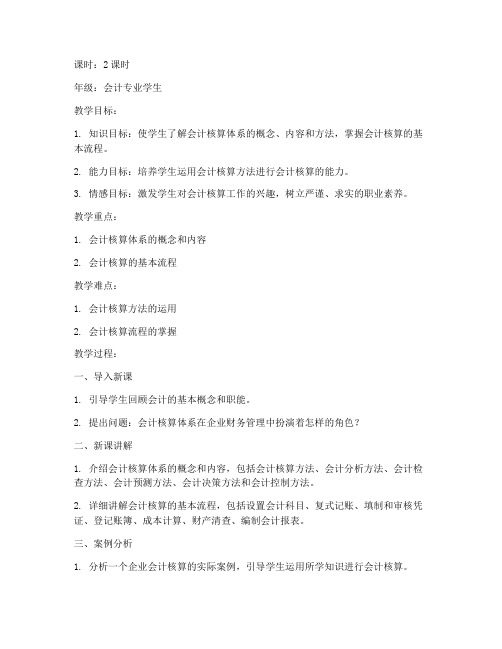 课时：2 课时

年级：会计专业学生

教学目标：

1. 知识目标：使学生了解会计核算体系的概念、内容和方法，掌握会计核算的基本流程。

2. 能力目标：培养学生运用会计核算方法进行会计核算的能力。

3. 情感目标：激发学生对会计核算工作的兴趣，树立严谨、求实的职业素养。

教学重点：

1. 会计核算体系的概念和内容

2. 会计核算的基本流程

教学难点：

1. 会计核算方法的运用

2. 会计核算流程的掌握

教学过程：

一、导入新课

1. 引导学生回顾会计的基本概念和职能。

2. 提出问题：会计核算体系在企业财务管理中扮演着怎样的角色？

二、新课讲解

1. 介绍会计核算体系的概念和内容，包括会计核算方法、会计分析方法、会计检查方法、会计预测方法、会计决策方法和会计控制方法。

2. 详细讲解会计核算的基本流程，包括设置会计科目、复式记账、填制和审核凭证、登记账簿、成本计算、财产清查、编制会计报表。

三、案例分析

1. 分析一个企业会计核算的实际案例，引导学生运用所学知识进行会计核算。